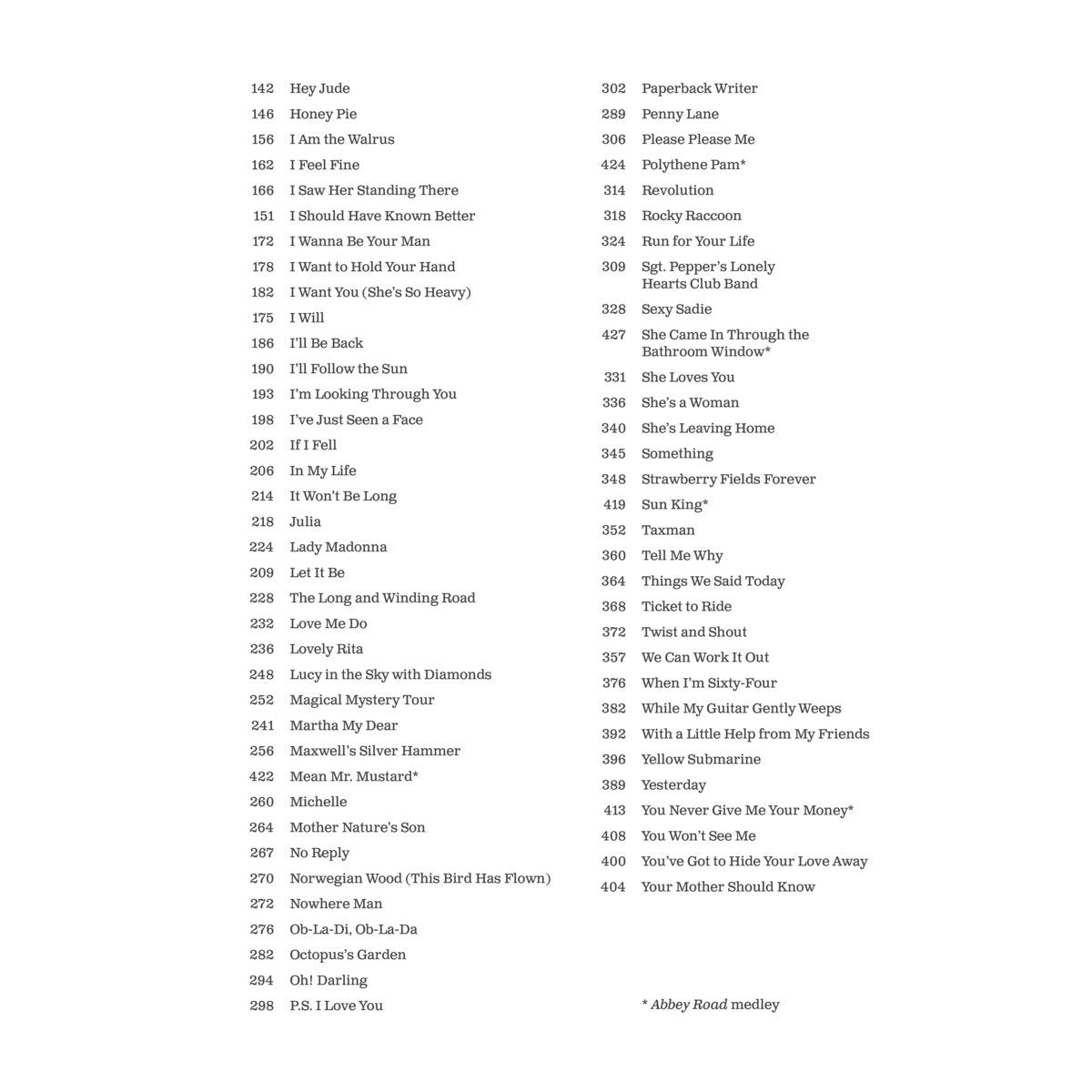 142 Hey Jude
146 Honey Pie
156 I Am the Walrus
162 I Feel Fine
166 I Saw Her Standing There
151 I Should Have Known Better
172 I Wanna Be Your Man
178 I Want to Hold Your Hand
182 I Want You (She's So Heavy)
175 I Will
186 I'll Be Back
190 I'll Follow the Sun
193 I'm Looking Through You
198 I've Just Seen a Face
202 If I Fell
206 In My Life
214 It Won't Be Long
218 Julia
224 Lady Madonna
209 Let It Be
228 The Long and Winding Road
232 Love Me Do
236 Lovely Rita
248 Lucy in the Sky with Diamonds
252 Magical Mystery Tour
241 Martha My Dear
256 Maxwell's Silver Hammer
422 Mean Mr. Mustard*
260 Michelle
264 Mother Nature's Son
267 No Reply
270 Norwegian Wood (This Bird Has Flown)
272 Nowhere Man
276 Ob-La-Di, Ob-La-Da
282 Octopus's Garden
294 Oh! Darling
298 P.S. I Love You

302 Paperback Writer
289 Penny Lane
306 Please Please Me
424 Polythene Pam*
314 Revolution
318 Rocky Raccoon
324 Run for Your Life
309 Sgt. Pepper's Lonely Hearts Club Band
328 Sexy Sadie
427 She Came In Through the Bathroom Window*
331 She Loves You
336 She's a Woman
340 She's Leaving Home
345 Something
348 Strawberry Fields Forever
419 Sun King*
352 Taxman
360 Tell Me Why
364 Things We Said Today
368 Ticket to Ride
372 Twist and Shout
357 We Can Work It Out
376 When I'm Sixty-Four
382 While My Guitar Gently Weeps
392 With a Little Help from My Friends
396 Yellow Submarine
389 Yesterday
413 You Never Give Me Your Money*
408 You Won't See Me
400 You've Got to Hide Your Love Away
404 Your Mother Should Know

* Abbey Road medley